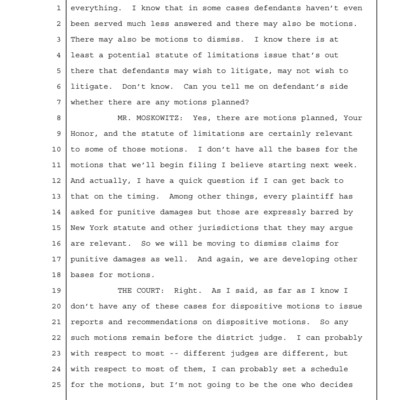 1 everything. I know that in some cases defendants haven't even
2 been served much less answered and there may also be motions.
3 There may also be motions to dismiss. I know there is at
4 least a potential statute of limitations issue that's out
5 there that defendants may wish to litigate, may not wish to
6 litigate. Don't know. Can you tell me on defendant's side
7 whether there are any motions planned?
8 MR. MOSKOWITZ: Yes, there are motions planned, Your
9 Honor, and the statute of limitations are certainly relevant
10 to some of those motions. I don't have all the bases for the
11 motions that we'll begin filing I believe starting next week.
12 And actually, I have a quick question if I can get back to
13 that on the timing. Among other things, every plaintiff has
14 asked for punitive damages but those are expressly barred by
15 New York statute and other jurisdictions that they may argue
16 are relevant. So we will be moving to dismiss claims for
17 punitive damages as well. And again, we are developing other
18 bases for motions.
19 THE COURT: Right. As I said, as far as I know I
20 don't have any of these cases for dispositive motions to issue
21 reports and recommendations on dispositive motions. So any
22 such motions remain before the district judge. I can probably
23 with respect to most -- different judges are different, but
24 with respect to most of them, I can probably set a schedule
25 for the motions, but I'm not going to be the one who decides